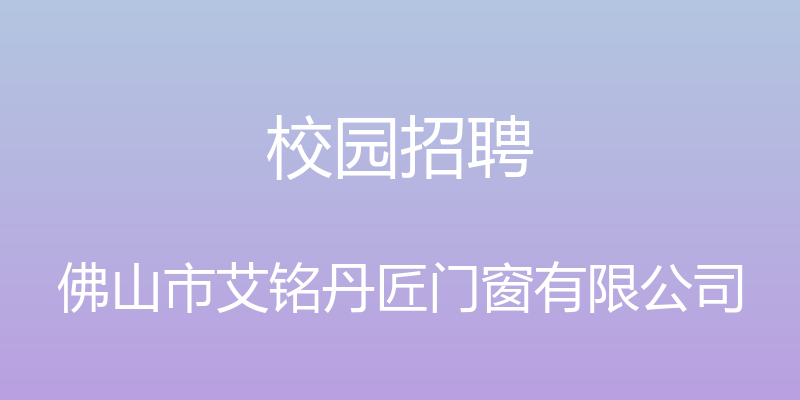 校园招聘

佛山市艾铭丹匠门窗有限公司